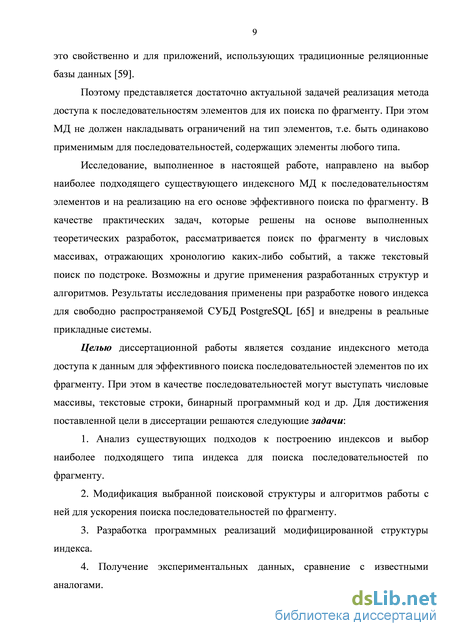 9

это свойственно и для приложений, использующих традиционные реляционные базы данных [59].

Поэтому представляется достаточно актуальной задачей реализация метода доступа к последовательностям элементов для их поиска по фрагменту. При этом МД не должен накладывать ограничений на тип элементов, т.е. быть одинаково применимым для последовательностей, содержащих элементы любого типа.

Исследование, выполненное в настоящей работе, направлено на выбор наиболее подходящего существующего индексного МД к последовательностям элементов и на реализацию на его основе эффективного поиска по фрагменту. В качестве практических задач, которые решены на основе выполненных теоретических разработок, рассматривается поиск по фрагменту в числовых массивах, отражающих хронологию каких-либо событий, а также текстовый поиск по подстроке. Возможны и другие применения разработанных структур и алгоритмов. Результаты исследования применены при разработке нового индекса для свободно распространяемой СУБД PostgreSQL [65] и внедрены в реальные прикладные системы.

Целью диссертационной работы является создание индексного метода доступа к данным для эффективного поиска последовательностей элементов по их фрагменту. При этом в качестве последовательностей могут выступать числовые массивы, текстовые строки, бинарный программный код и др. Для достижения поставленной цели в диссертации решаются следующие задачи:

1. Анализ существующих подходов к построению индексов и выбор наиболее подходящего типа индекса для поиска последовательностей по фрагменту.

2. Модификация выбранной поисковой структуры и алгоритмов работы с ней для ускорения поиска последовательностей по фрагменту.

3. Разработка программных реализаций модифицированной структуры индекса.

4. Получение экспериментальных данных, сравнение с известными аналогами.

dsLib.net
библиотека диссертаций